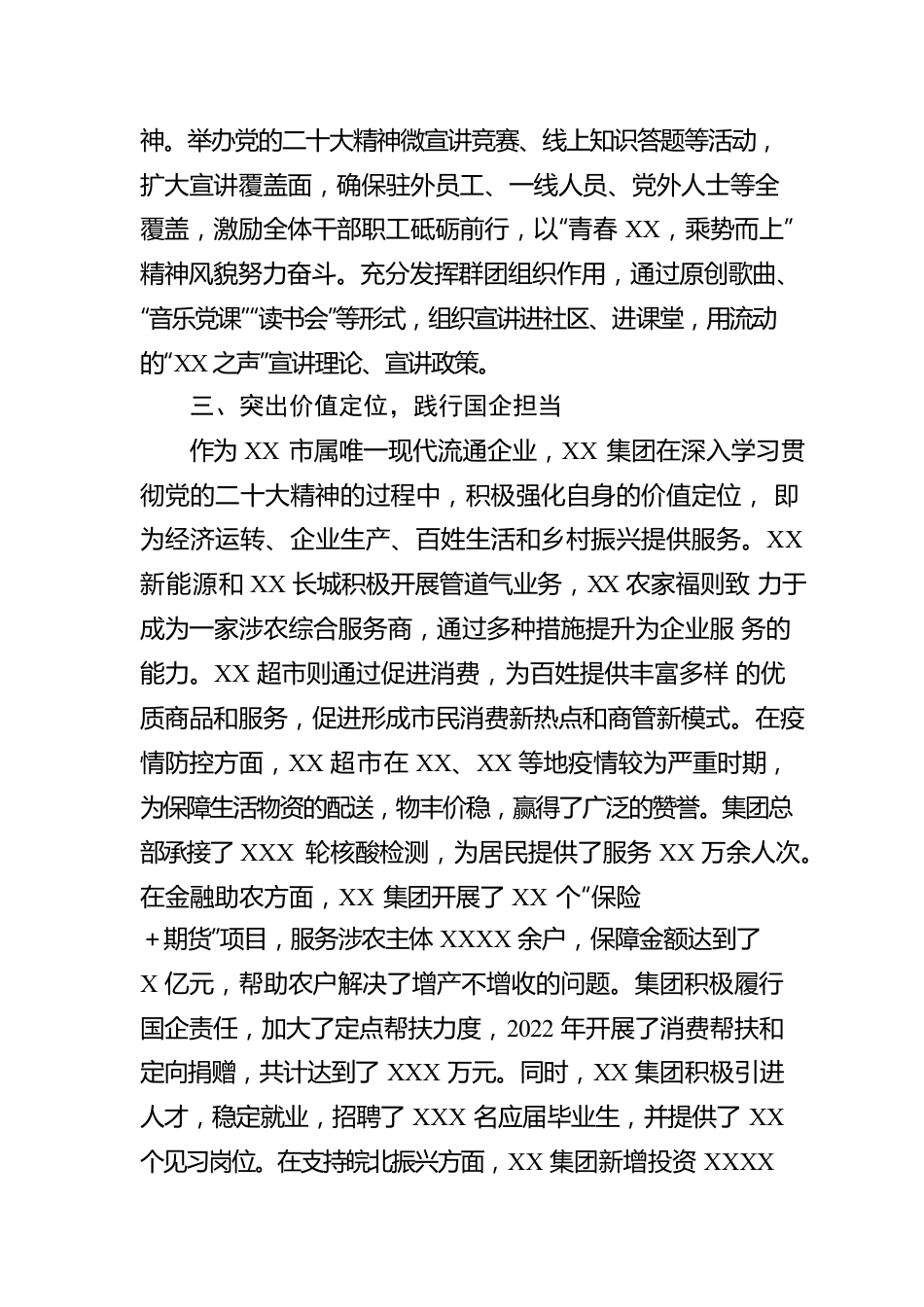 神。举办党的二十大精神微宣讲竞赛、线上知识答题等活动，扩大宣讲覆盖面，确保驻外员工、一线人员、党外人士等全覆盖，激励全体干部职工砥砺前行，以“青春 XX，乘势而上”精神风貌努力奋斗。充分发挥群团组织作用，通过原创歌曲、“音乐党课”“读书会”等形式，组织宣讲进社区、进课堂，用流动的“XX 之声”宣讲理论、宣讲政策。

三、突出价值定位，践行国企担当

作为 XX 市属唯一现代流通企业，XX 集团在深入学习贯彻党的二十大精神的过程中，积极强化自身的价值定位， 即为经济运转、企业生产、百姓生活和乡村振兴提供服务。XX 新能源和 XX 长城积极开展管道气业务，XX 农家福则致 力于成为一家涉农综合服务商，通过多种措施提升为企业服 务的能力。XX 超市则通过促进消费，为百姓提供丰富多样 的优质商品和服务，促进形成市民消费新热点和商管新模式。在疫情防控方面，XX 超市在 XX、XX 等地疫情较为严重时期，为保障生活物资的配送，物丰价稳，赢得了广泛的赞誉。集团总部承接了 XXX 轮核酸检测，为居民提供了服务 XX 万余人次。在金融助农方面，XX 集团开展了 XX 个“保险＋期货”项目，服务涉农主体 XXXX 余户，保障金额达到了 X 亿元，帮助农户解决了增产不增收的问题。集团积极履行国企责任，加大了定点帮扶力度，2022 年开展了消费帮扶和定向捐赠，共计达到了 XXX 万元。同时，XX 集团积极引进人才，稳定就业，招聘了 XXX 名应届毕业生，并提供了 XX 个见习岗位。在支持皖北振兴方面，XX 集团新增投资 XXXX